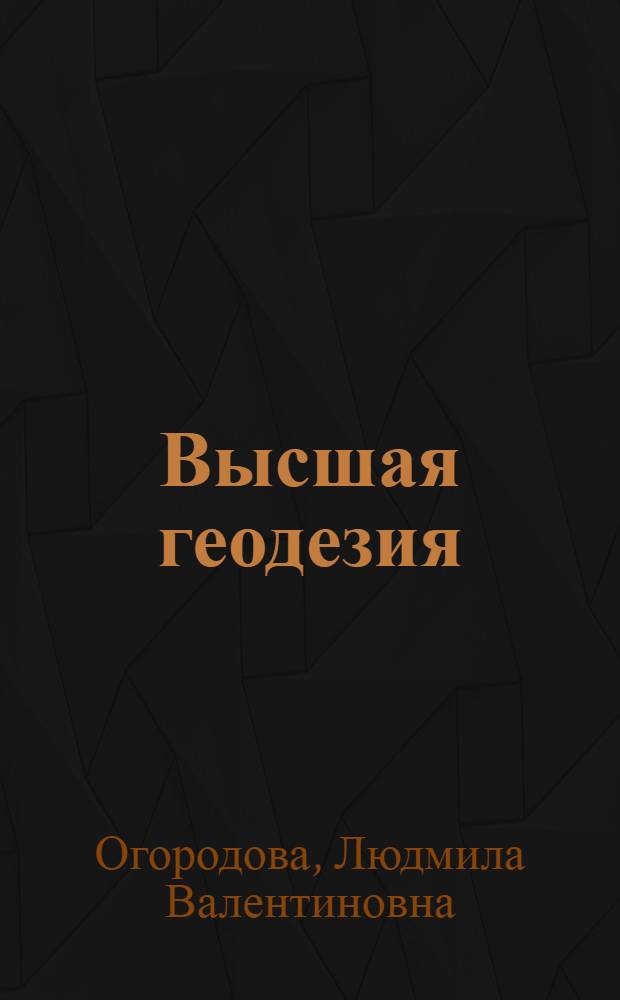 Высшая геодезия

Огородова, Людмила Валентиновна